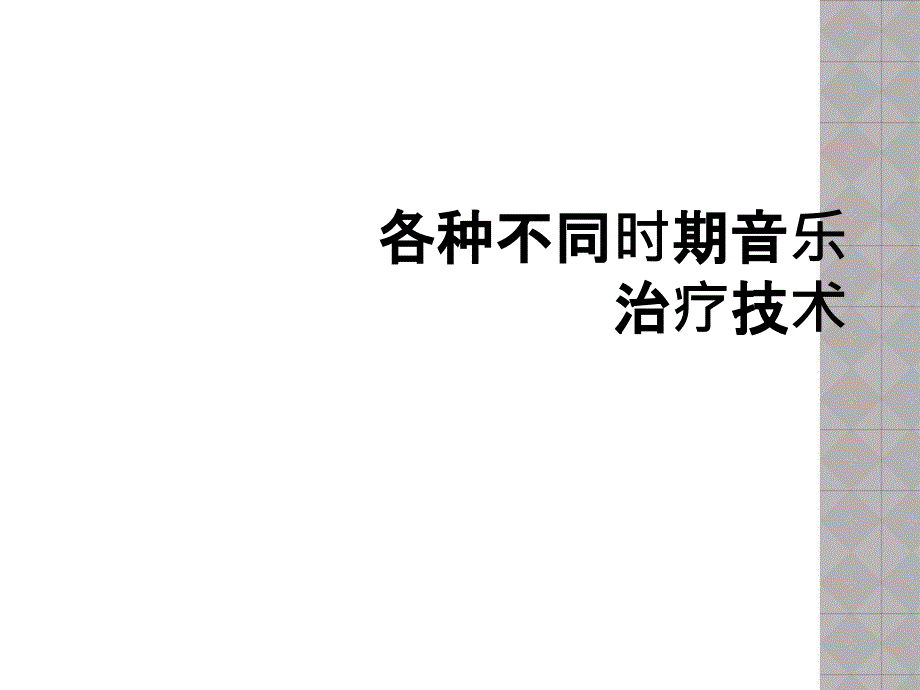 各种不同时期音乐治疗技术